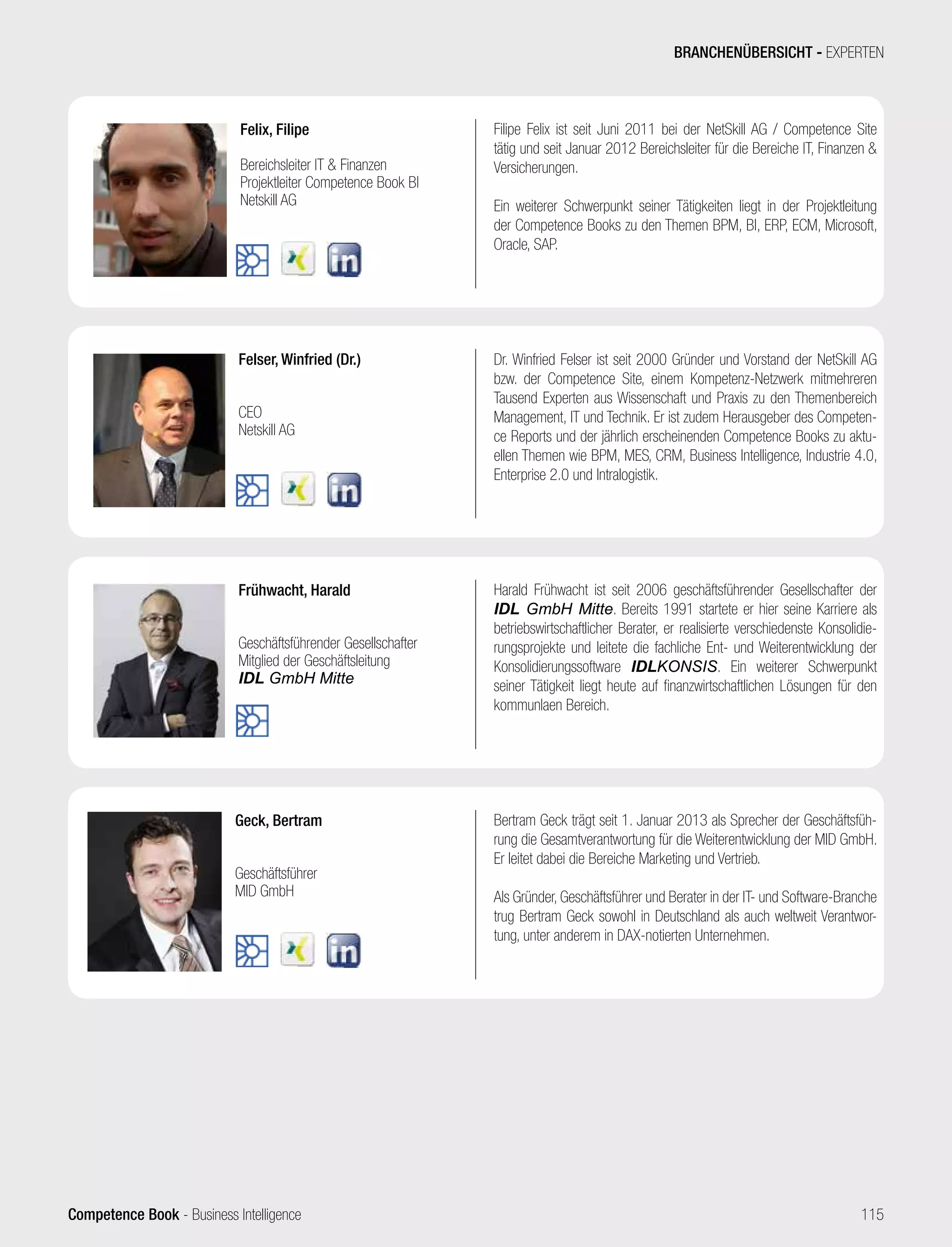 BRANCHENÜBERSICHT - EXPERTEN

Felix, Filipe

Bereichsleiter IT & Finanzen
Projektleiter Competence Book BI
Netskill AG

in

Filipe Felix ist seit Juni 2011 bei der NetSkill AG / Competence Site tätig und seit Januar 2012 Bereichsleiter für die Bereiche IT, Finanzen & Versicherungen.

Ein weiterer Schwerpunkt seiner Tätigkeiten liegt in der Projektleitung der Competence Books zu den Themen BPM, BI, ERP, ECM, Microsoft, Oracle, SAP.

Felser, Winfried (Dr.)

CEO
Netskill AG

in

Dr. Winfried Felser ist seit 2000 Gründer und Vorstand der NetSkill AG bzw. der Competence Site, einem Kompetenz-Netzwerk mitmehreren Tausend Experten aus Wissenschaft und Praxis zu den Themenbereich Management, IT und Technik. Er ist zudem Herausgeber des Competence Reports und der jährlich erscheinenden Competence Books zu aktuellen Themen wie BPM, MES, CRM, Business Intelligence, Industrie 4.0, Enterprise 2.0 und Intralogistik.

Frühwacht, Harald

Geschäftsführender Gesellschafter
Mitglied der Geschäftsleitung
IDL GmbH Mitte

Harald Frühwacht ist seit 2006 geschäftsführender Gesellschafter der IDL GmbH Mitte. Bereits 1991 startete er hier seine Karriere als betriebswirtschaftlicher Berater, er realisierte verschiedenste Konsolidierungsprojekte und leitete die fachliche Ent- und Weiterentwicklung der Konsolidierungssoftware IDLKONSIS. Ein weiterer Schwerpunkt seiner Tätigkeit liegt heute auf finanzwirtschaftlichen Lösungen für den kommunlaen Bereich.

Geck, Bertram

Geschäftsführer
MID GmbH

in

Bertram Geck trägt seit 1. Januar 2013 als Sprecher der Geschäftsführung die Gesamtverantwortung für die Weiterentwicklung der MID GmbH. Er leitet dabei die Bereiche Marketing und Vertrieb.

Als Gründer, Geschäftsführer und Berater in der IT- und Software-Branche trug Bertram Geck sowohl in Deutschland als auch weltweit Verantwortung, unter anderem in DAX-notierten Unternehmen.

Competence Book - Business Intelligence

115